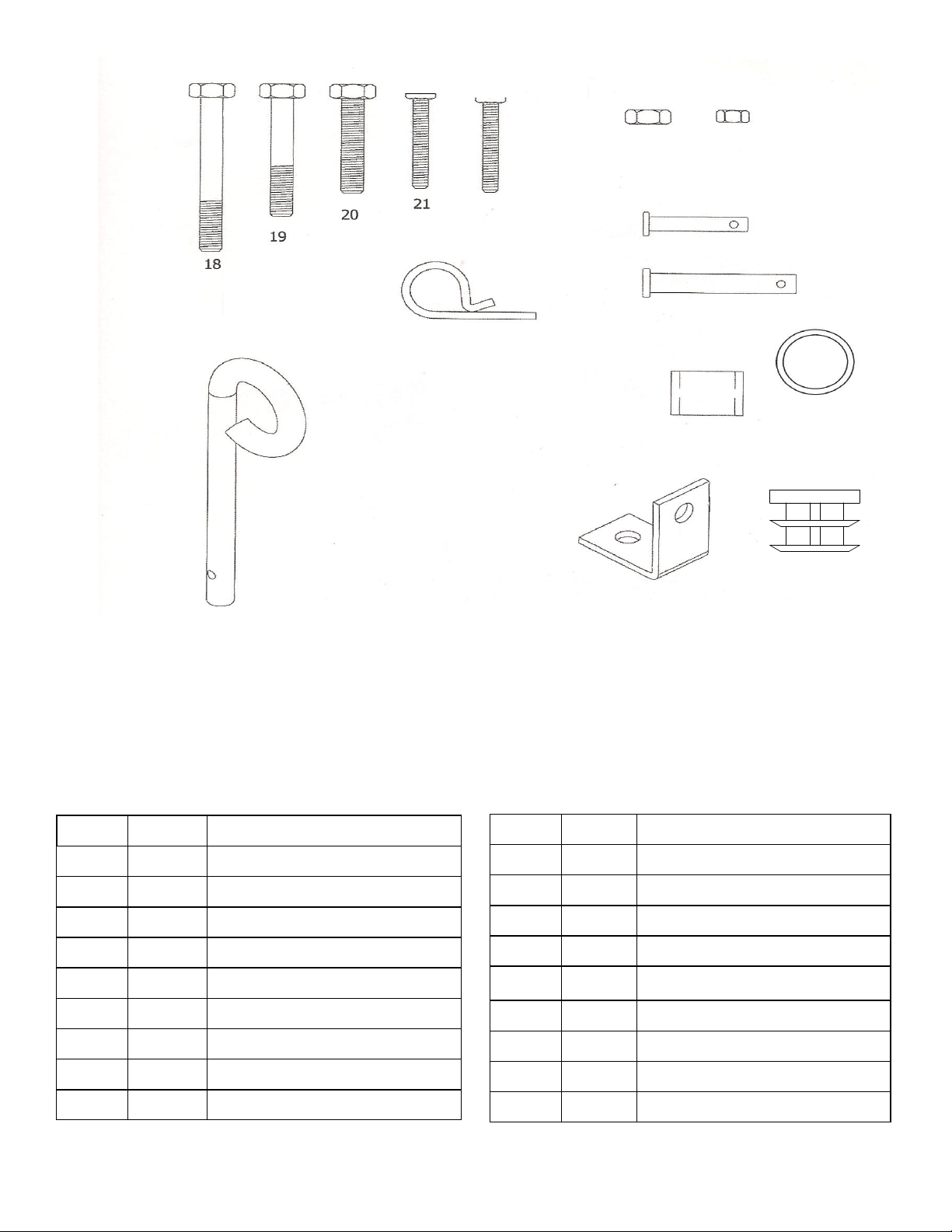 18

19

20

21